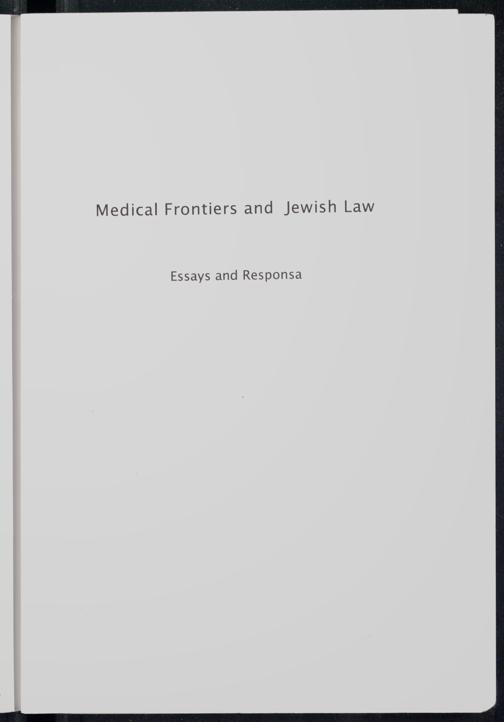 Medical Frontiers and Jewish Law

Essays and Responsa